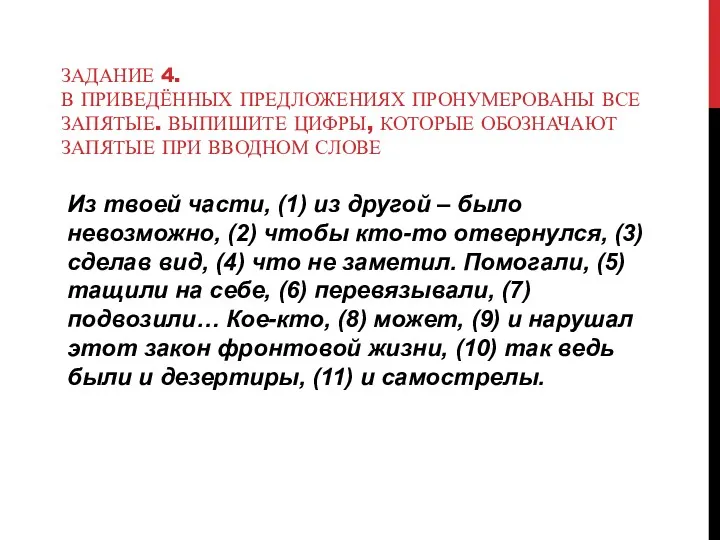 ЗАДАНИЕ 4.
В ПРИВЕДЁННЫХ ПРЕДЛОЖЕНИЯХ ПРОНУМЕРОВАНЫ ВСЕ ЗАПЯТЫЕ. ВЫПИШИТЕ ЦИФРЫ, КОТОРЫЕ ОБОЗНАЧАЮТ ЗАПЯТЫЕ ПРИ ВВОДНОМ СЛОВЕ

Из твоей части, (1) из другой – было невозможно, (2) чтобы кто-то отвернулся, (3) сделав вид, (4) что не заметил. Помогали, (5) тащили на себе, (6) перевязывали, (7) подвозили… Кое-кто, (8) может, (9) и нарушал этот закон фронтовой жизни, (10) так ведь были и дезертиры, (11) и самострелы.